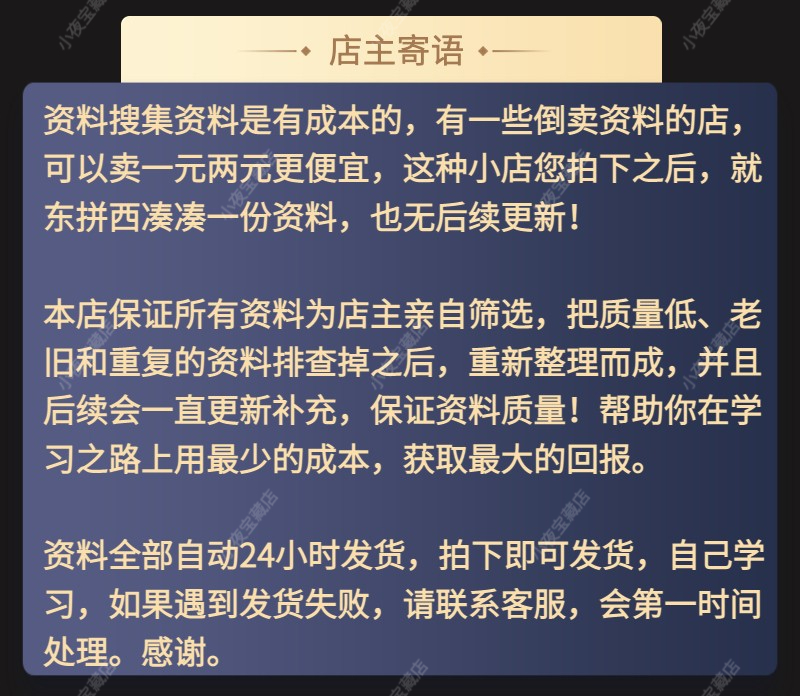 店主寄语

资料搜集资料是有成本的，有一些倒卖资料的店，可以卖一元两元更便宜，这种小店您拍下之后，就东拼西凑凑一份资料，也无后续更新！

本店保证所有资料为店主亲自筛选，把质量低、老旧和重复的资料排查掉之后，重新整理而成，并且后续会一直更新补充，保证资料质量！帮助你在学习之路上用最少的成本，获取最大的回报。

资料全部自动24小时发货，拍下即可发货，自己学习，如果遇到发货失败，请联系客服，会第一时间处理。感谢。

小夜宝藏店